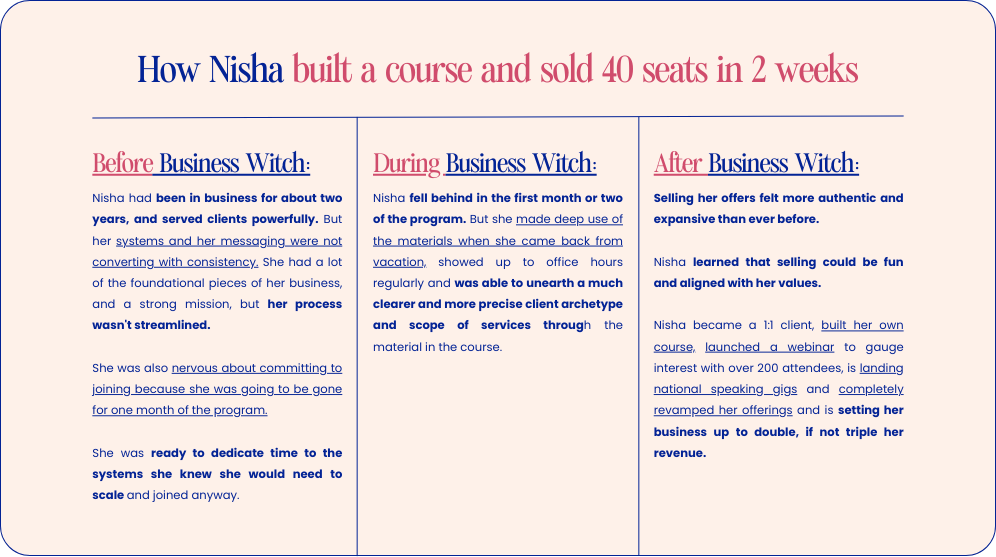 How Nisha built a course and sold 40 seats in 2 weeks

Before Business Witch:

Nisha had been in business for about two years, and served clients powerfully. But her systems and her messaging were not converting with consistency. She had a lot of the foundational pieces of her business, and a strong mission, but her process wasn't streamlined.

She was also nervous about committing to joining because she was going to be gone for one month of the program.

She was ready to dedicate time to the systems she knew she would need to scale and joined anyway.

During Business Witch:

Nisha fell behind in the first month or two of the program. But she made deep use of the materials when she came back from vacation, showed up to office hours regularly and was able to unearth a much clearer and more precise client archetype and scope of services through the material in the course.

After Business Witch:

Selling her offers felt more authentic and expansive than ever before.

Nisha learned that selling could be fun and aligned with her values.

Nisha became a 1:1 client, built her own course, launched a webinar to gauge interest with over 200 attendees, is landing national speaking gigs and completely revamped her offerings and is setting her business up to double, if not triple her revenue.